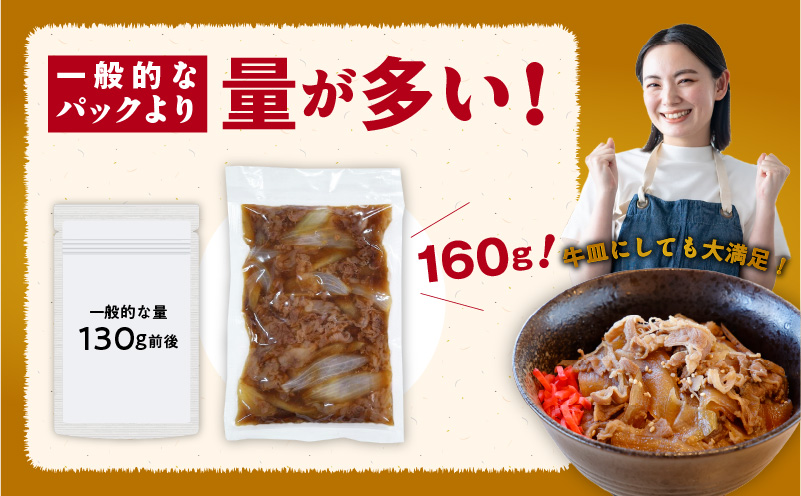 一般的な
パックより

量が多い！

一般的な量
130g前後

160g！

牛皿にしても大満足！